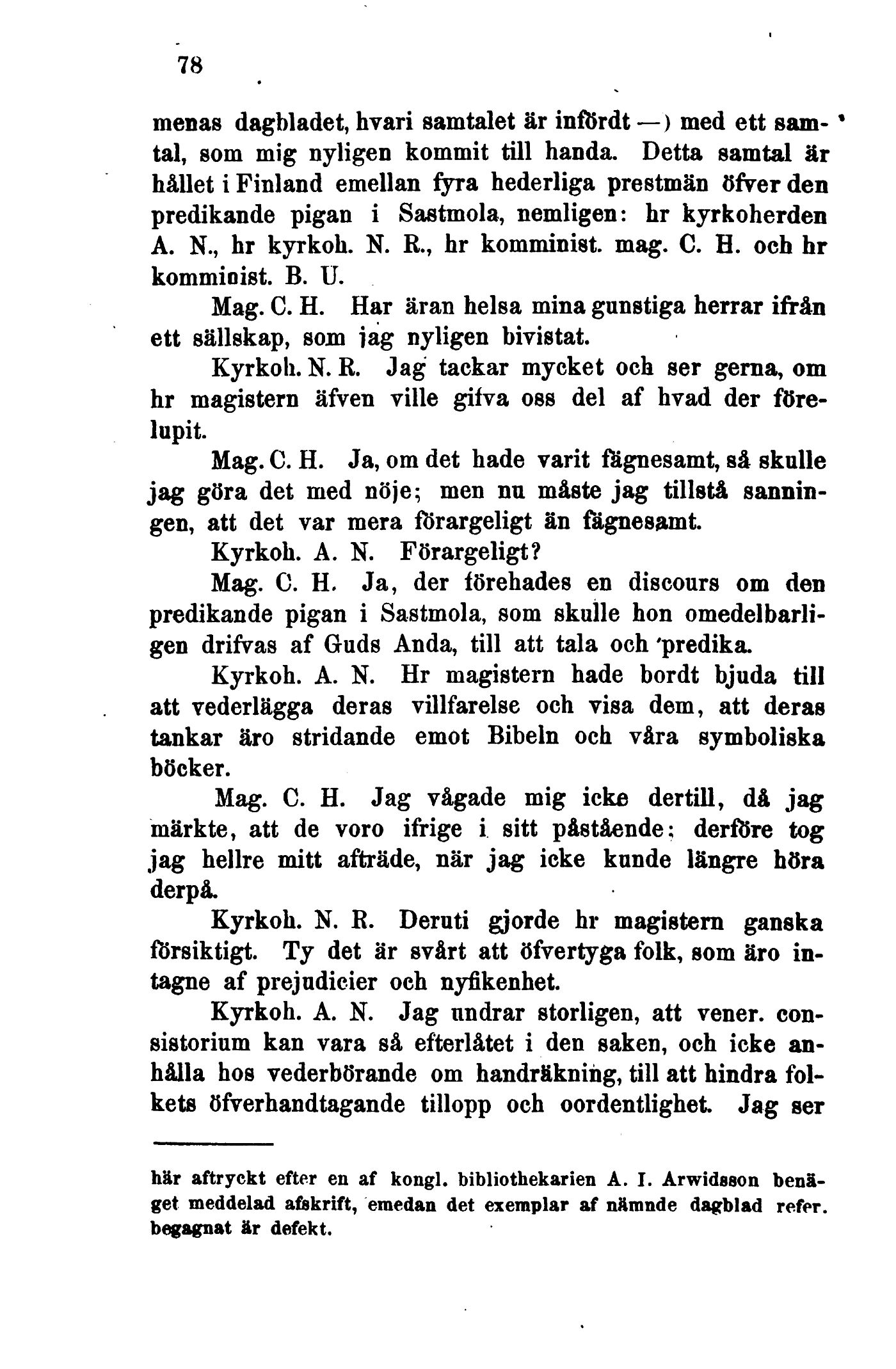 78

menas dagbladet, hvari samtalet är infördt —) med ett samtal, som mig nyligen kommit till handa. Detta samtal är hållet i Finland emellan fyra hederliga prestmän öfver den predikande pigan i Sastmola, nemligen: hr kyrkoherden A. N., hr kyrkoh. N. R., hr komminist. mag. C. H. och hr komminist. B. U.

Mag. C. H. Har äran helsa mina gunstiga herrar ifrån ett sällskap, som jag nyligen bivistat.

Kyrkoh. N. R. Jag tackar mycket och ser gerna, om hr magistern äfven ville gifva oss del af hvad der förelupit.

Mag. C. H. Ja, om det hade varit fägnesamt, så skulle jag göra det med nöje; men nu måste jag tillstå sanningen, att det var mera förargeligt än fägnesamt.

Kyrkoh. A. N. Förargeligt?

Mag. C. H. Ja, der förehades en discours om den predikande pigan i Sastmola, som skulle hon omedelbarligen drifvas af Guds Anda, till att tala och predika.

Kyrkoh. A. N. Hr magistern hade bordt bjuda till att vederlägga deras villfarelse och visa dem, att deras tankar äro stridande emot Bibeln och våra symboliska böcker.

Mag. C. H. Jag vågade mig icke dertill, då jag märkte, att de voro ifrige i sitt påstående; derföre tog jag hellre mitt afträde, när jag icke kunde längre höra derpå.

Kyrkoh. N. R. Deruti gjorde hr magistern ganska försiktigt. Ty det är svårt att öfvertyga folk, som äro intagne af prejudicier och nyfikenhet.

Kyrkoh. A. N. Jag undrar storligen, att vener. consistorium kan vara så efterlåtet i den saken, och icke anhålla hos vederbörande om handräkning, till att hindra folkets öfverhandtagande tillopp och oordentlighet. Jag ser

här aftryckt efter en af kongl. bibliothekarien A. I. Arwidsson benäget meddelad afskrift, emedan det exemplar af nämnde dagblad refer. begagnat är defekt.